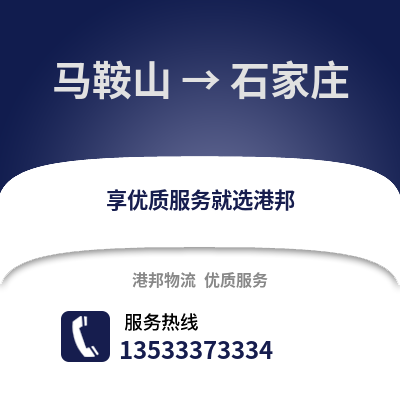 马鞍山 → 石家庄

享优质服务就选港邦

港邦物流 优质服务

服务热线
13533373334